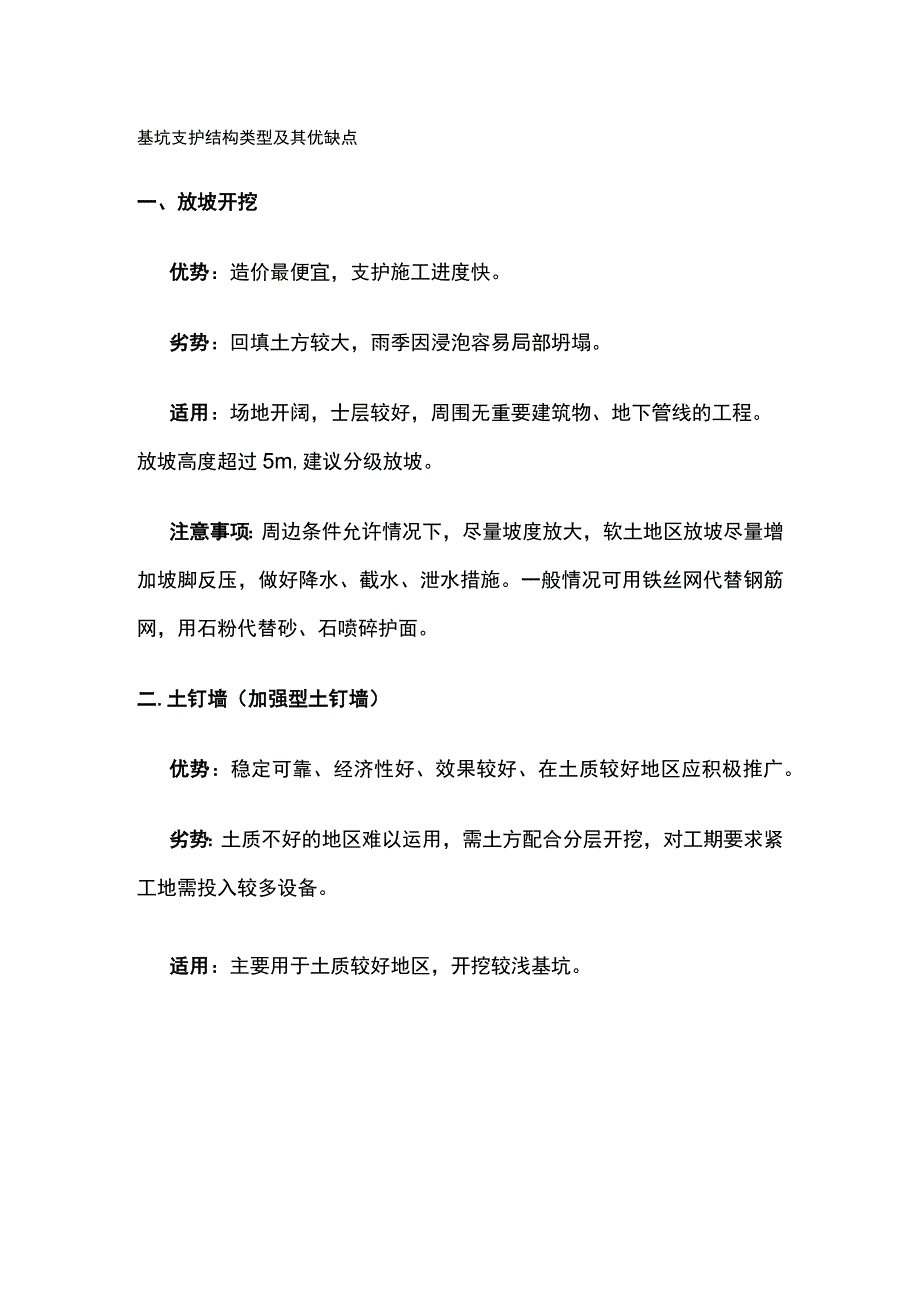 基坑支护结构类型及其优缺点

一、放坡开挖

优势：造价最便宜，支护施工进度快。

劣势：回填土方较大，雨季因浸泡容易局部坍塌。

适用：场地开阔，士层较好，周围无重要建筑物、地下管线的工程。放坡高度超过 5m, 建议分级放坡。

注意事项: 周边条件允许情况下，尽量坡度放大，软土地区放坡尽量增加坡脚反压，做好降水、截水、泄水措施。一般情况可用铁丝网代替钢筋网，用石粉代替砂、石喷碎护面。

二. 土钉墙（加强型土钉墙）

优势：稳定可靠、经济性好、效果较好、在土质较好地区应积极推广。

劣势: 土质不好的地区难以运用，需土方配合分层开挖，对工期要求紧工地需投入较多设备。

适用：主要用于土质较好地区，开挖较浅基坑。